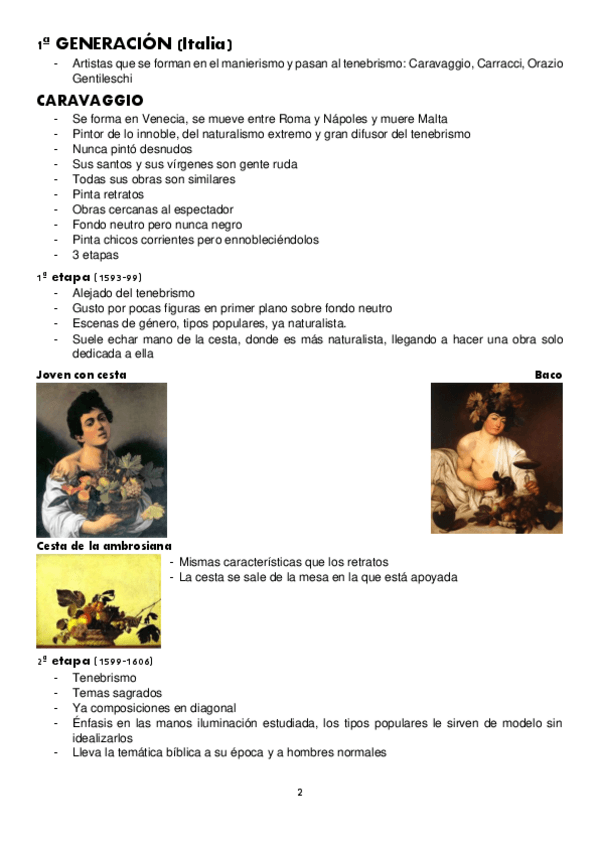 1ª GENERACIÓN (Italia)

- Artistas que se forman en el manierismo y pasan al tenebrismo: Caravaggio, Carracci, Orazio Gentileschi

CARAVAGGIO

- Se forma en Venecia, se mueve entre Roma y Nápoles y muere Malta
- Pintor de lo innoble, del naturalismo extremo y gran difusor del tenebrismo
- Nunca pintó desnudos
- Sus santos y sus vírgenes son gente ruda
- Todas sus obras son similares
- Pinta retratos
- Obras cercanas al espectador
- Fondo neutro pero nunca negro
- Pinta chicos corrientes pero ennobleciéndolos
- 3 etapas

1ª etapa (1593-99)

- Alejado del tenebrismo
- Gusto por pocas figuras en primer plano sobre fondo neutro
- Escenas de género, tipos populares, ya naturalista.
- Suele echar mano de la cesta, donde es más naturalista, llegando a hacer una obra solo dedicada a ella

Joven con cesta

Baco

Cesta de la ambrosiana

- Mismas características que los retratos
- La cesta se sale de la mesa en la que está apoyada

2ª etapa (1599-1606)

- Tenebrismo
- Temas sagrados
- Ya composiciones en diagonal
- Énfasis en las manos iluminación estudiada, los tipos populares le sirven de modelo sin idealizarlos
- Lleva la temática bíblica a su época y a hombres normales

2